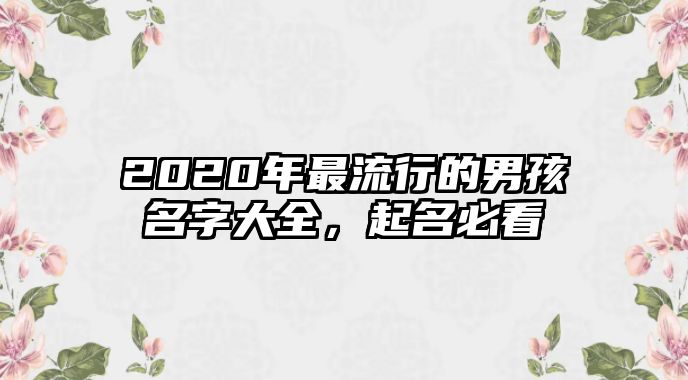 2020年最流行的男孩名字大全，起名必看